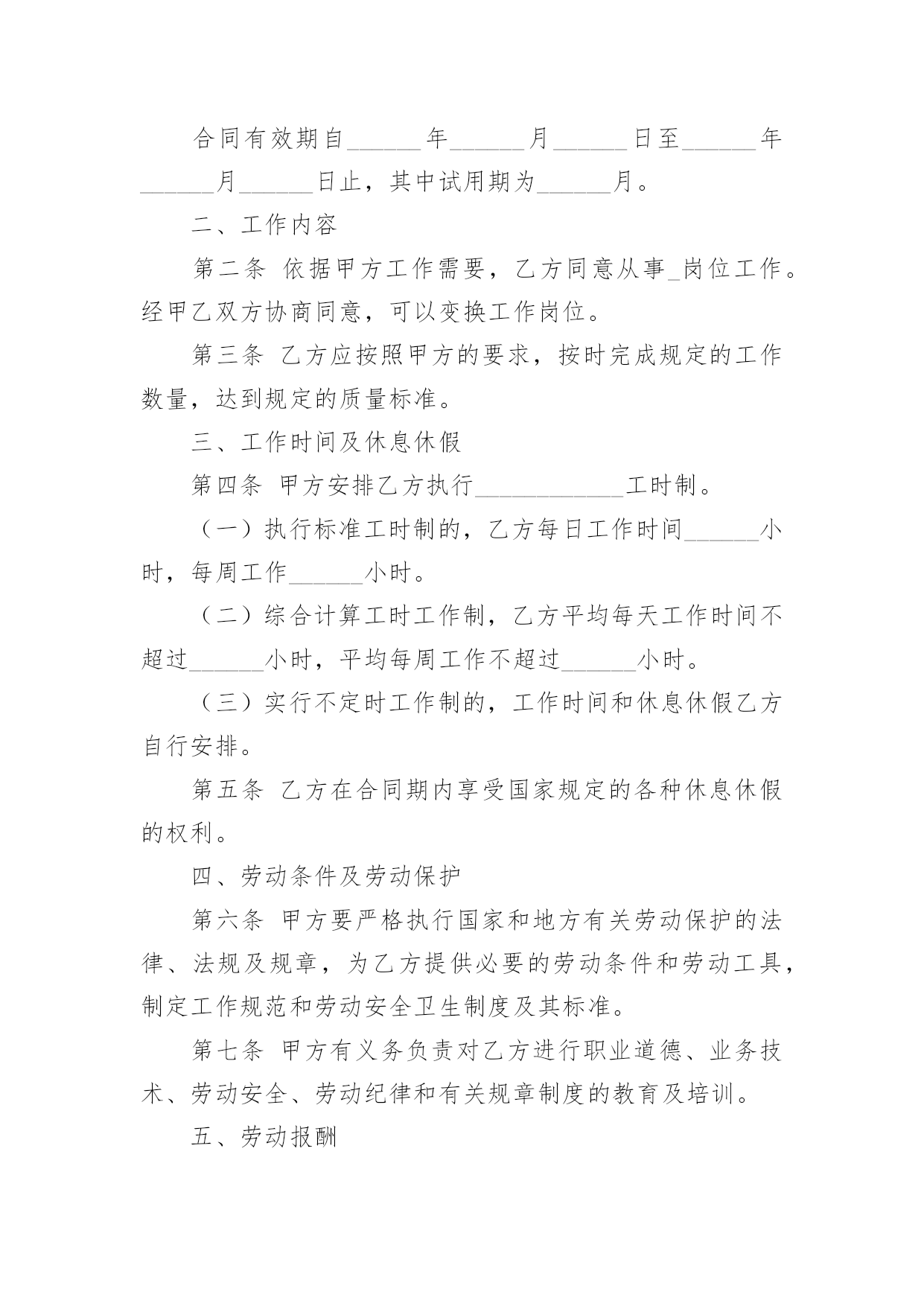 合同有效期自______年______月______日至______年______月______日止，其中试用期为______月。

二、工作内容

第二条 依据甲方工作需要，乙方同意从事_岗位工作。经甲乙双方协商同意，可以变换工作岗位。

第三条 乙方应按照甲方的要求，按时完成规定的工作数量，达到规定的质量标准。

三、工作时间及休息休假

第四条 甲方安排乙方执行____________工时制。

（一）执行标准工时制的，乙方每日工作时间______小时，每周工作______小时。

（二）综合计算工时工作制，乙方平均每天工作时间不超过______小时，平均每周工作不超过______小时。

（三）实行不定时工作制的，工作时间和休息休假乙方自行安排。

第五条 乙方在合同期内享受国家规定的各种休息休假的权利。

四、劳动条件及劳动保护

第六条 甲方要严格执行国家和地方有关劳动保护的法律、法规及规章，为乙方提供必要的劳动条件和劳动工具，制定工作规范和劳动安全卫生制度及其标准。

第七条 甲方有义务负责对乙方进行职业道德、业务技术、劳动安全、劳动纪律和有关规章制度的教育及培训。

五、劳动报酬